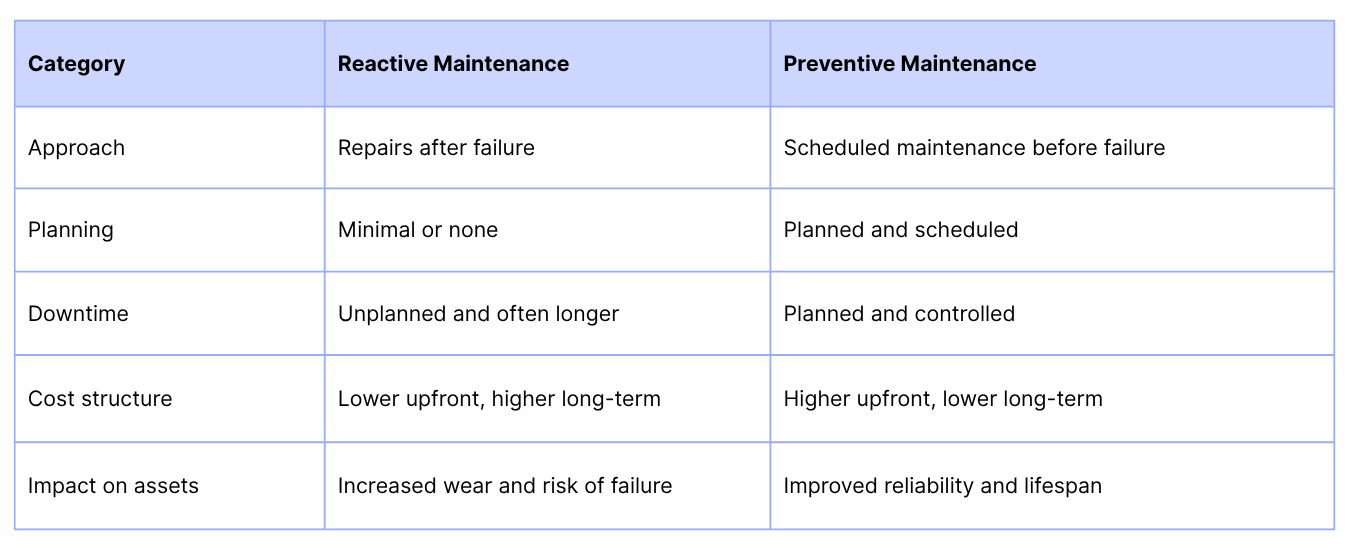 | Category | Reactive Maintenance | Preventive Maintenance |
|---|---|---|
| Approach | Repairs after failure | Scheduled maintenance before failure |
| Planning | Minimal or none | Planned and scheduled |
| Downtime | Unplanned and often longer | Planned and controlled |
| Cost structure | Lower upfront, higher long-term | Higher upfront, lower long-term |
| Impact on assets | Increased wear and risk of failure | Improved reliability and lifespan |